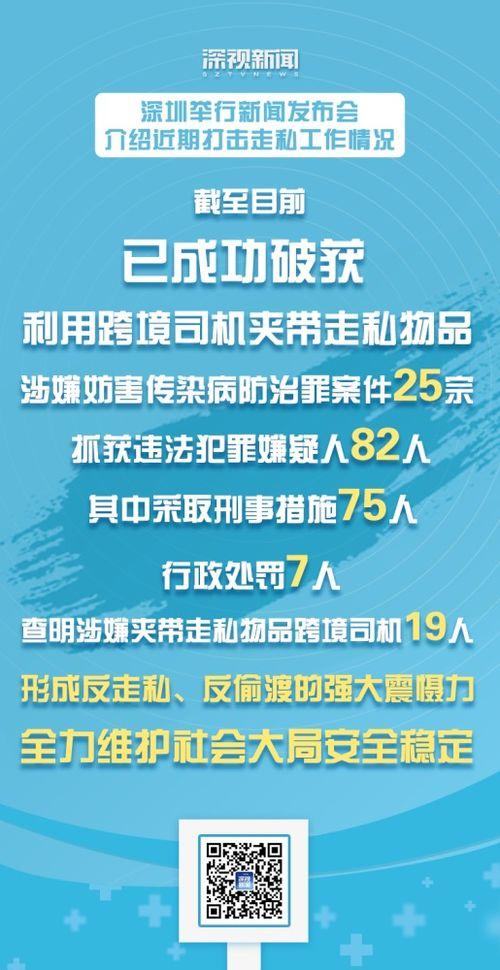 深视新闻
SZTVNEWS

深圳举行新闻发布会
介绍近期打击走私工作情况

截至目前
已成功破获
利用跨境司机夹带走私物品
涉嫌妨害传染病防治罪案件25宗
抓获违法犯罪嫌疑人82人
其中采取刑事措施75人
行政处罚7人
查明涉嫌夹带走私物品跨境司机19人
形成反走私、反偷渡的强大震慑力
全力维护社会大局安全稳定

深视新闻